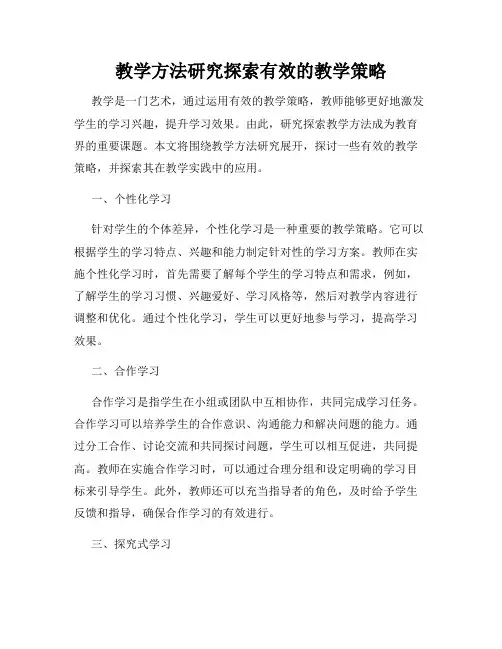 教学方法研究探索有效的教学策略

教学是一门艺术，通过运用有效的教学策略，教师能够更好地激发学生的学习兴趣，提升学习效果。由此，研究探索教学方法成为教育界的重要课题。本文将围绕教学方法研究展开，探讨一些有效的教学策略，并探索其在教学实践中的应用。

一、个性化学习

针对学生的个体差异，个性化学习是一种重要的教学策略。它可以根据学生的学习特点、兴趣和能力制定针对性的学习方案。教师在实施个性化学习时，首先需要了解每个学生的学习特点和需求，例如，了解学生的学习习惯、兴趣爱好、学习风格等，然后对教学内容进行调整和优化。通过个性化学习，学生可以更好地参与学习，提高学习效果。

二、合作学习

合作学习是指学生在小组或团队中互相协作，共同完成学习任务。合作学习可以培养学生的合作意识、沟通能力和解决问题的能力。通过分工合作、讨论交流和共同探讨问题，学生可以相互促进，共同提高。教师在实施合作学习时，可以通过合理分组和设定明确的学习目标来引导学生。此外，教师还可以充当指导者的角色，及时给予学生反馈和指导，确保合作学习的有效进行。

三、探究式学习